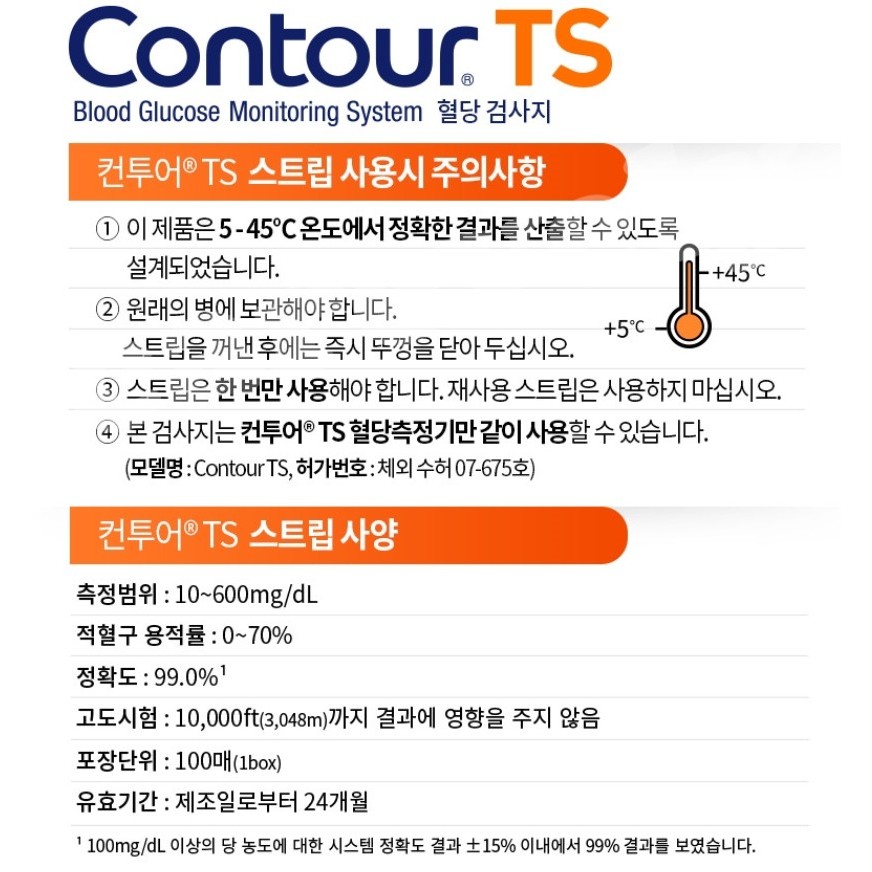 Contour® TS

Blood Glucose Monitoring System 혈당 검사지

컨투어® TS 스트립 사용시 주의사항

① 이 제품은 5 - 45°C 온도에서 정확한 결과를 산출할 수 있도록 설계되었습니다.

+45°C

+5°C

② 원래의 병에 보관해야 합니다. 스트립을 꺼낸 후에는 즉시 뚜껑을 닫아 두십시오.

③ 스트립은 한 번만 사용해야 합니다. 재사용 스트립은 사용하지 마십시오.

④ 본 검사지는 컨투어® TS 혈당측정기만 같이 사용할 수 있습니다. (모델명 : Contour TS, 허가번호 : 체외 수허 07-675호)

컨투어® TS 스트립 사양

측정범위 : 10~600mg/dL

적혈구 용적률 : 0~70%

정확도 : 99.0%$^{1}$

고도시험 : 10,000ft(3,048m)까지 결과에 영향을 주지 않음

포장단위 : 100매(1box)

유효기간 : 제조일로부터 24개월

$^{1}$ 100mg/dL 이상의 당 농도에 대한 시스템 정확도 결과 ±15% 이내에서 99% 결과를 보였습니다.